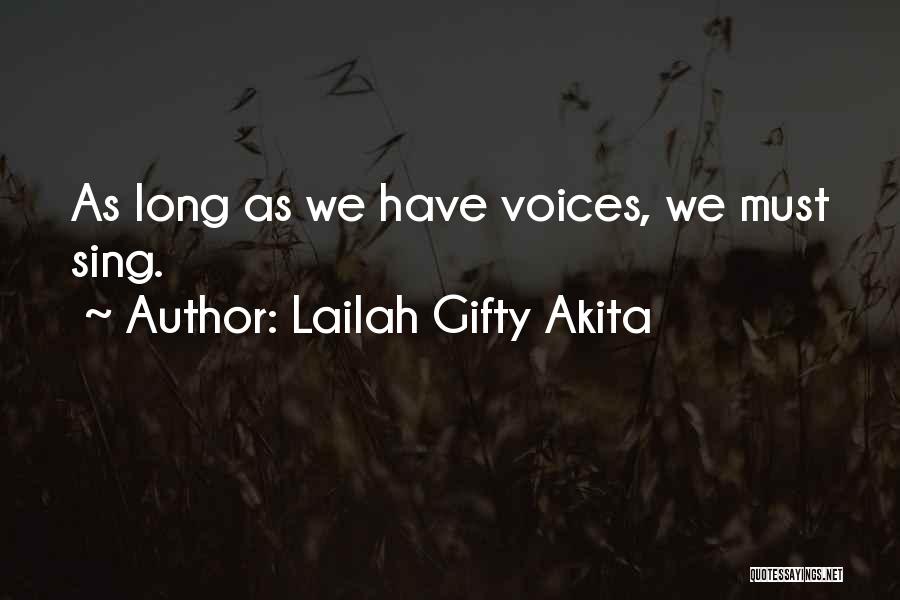 As long as we have voices, we must sing.

~ Author: Lailah Gifty Akita

QUOTESSAYINGS.NET